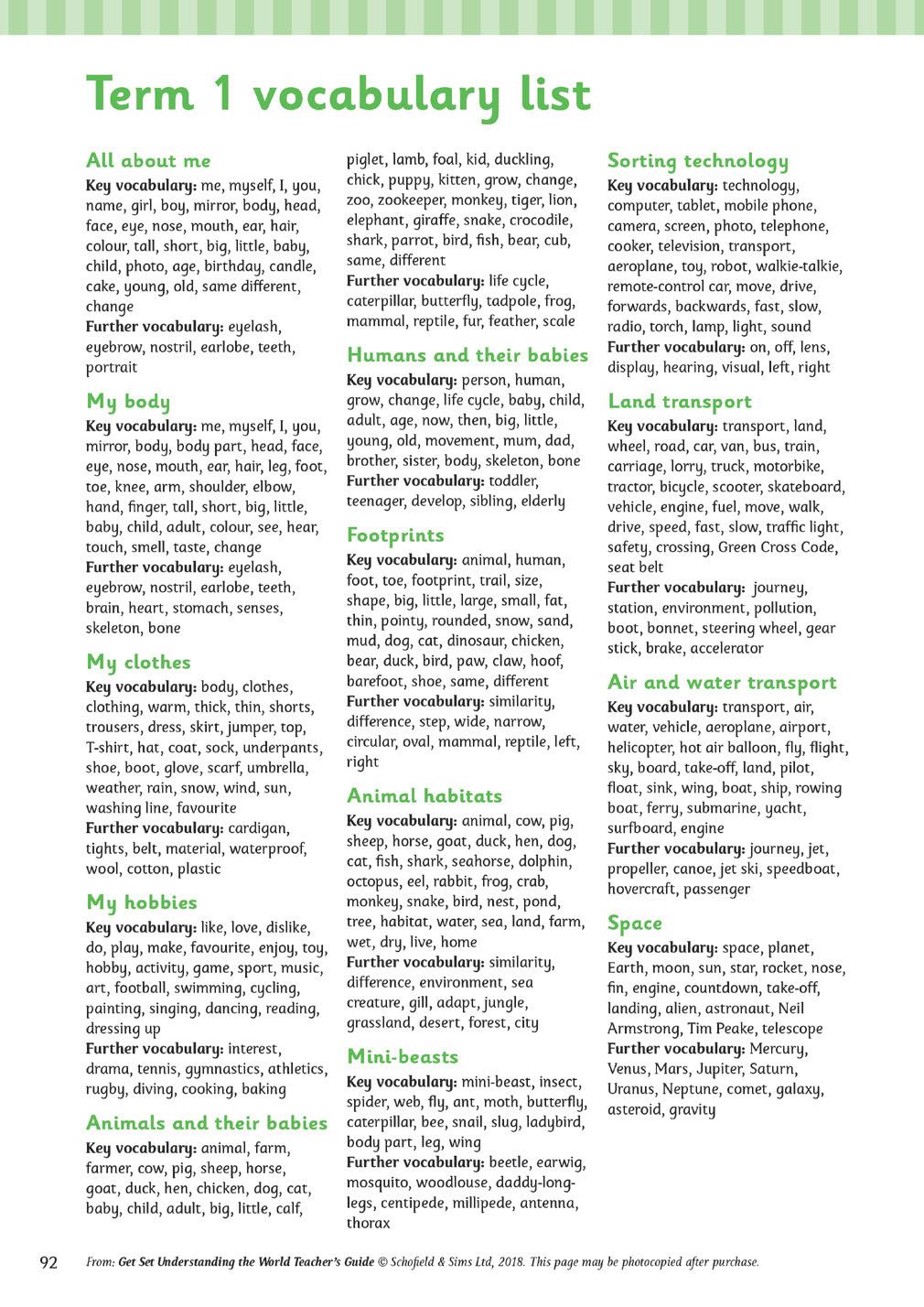 Term 1 vocabulary list

All about me
Key vocabulary: me, myself, I, you, name, girl, boy, mirror, body, head, face, eye, nose, mouth, ear, hair, colour, tall, short, big, little, baby, child, photo, age, birthday, candle, cake, young, old, same different, change
Further vocabulary: eyelash, eyebrow, nostril, earlobe, teeth, portrait

My body
Key vocabulary: me, myself, I, you, mirror, body, body part, head, face, eye, nose, mouth, ear, hair, leg, foot, toe, knee, arm, shoulder, elbow, hand, finger, tall, short, big, little, baby, child, adult, colour, see, hear, touch, smell, taste, change
Further vocabulary: eyelash, eyebrow, nostril, earlobe, teeth, brain, heart, stomach, senses, skeleton, bone

My clothes
Key vocabulary: body, clothes, clothing, warm, thick, thin, shorts, trousers, dress, skirt, jumper, top, T-shirt, hat, coat, sock, underpants, shoe, boot, glove, scarf, umbrella, weather, rain, snow, wind, sun, washing line, favourite
Further vocabulary: cardigan, tights, belt, material, waterproof, wool, cotton, plastic

My hobbies
Key vocabulary: like, love, dislike, do, play, make, favourite, enjoy, toy, hobby, activity, game, sport, music, art, football, swimming, cycling, painting, singing, dancing, reading, dressing up
Further vocabulary: interest, drama, tennis, gymnastics, athletics, rugby, diving, cooking, baking

Animals and their babies
Key vocabulary: animal, farm, farmer, cow, pig, sheep, horse, goat, duck, hen, chicken, dog, cat, baby, child, adult, big, little, calf, piglet, lamb, foal, kid, duckling, chick, puppy, kitten, grow, change, zoo, zookeeper, monkey, tiger, lion, elephant, giraffe, snake, crocodile, shark, parrot, bird, fish, bear, cub, same, different
Further vocabulary: life cycle, caterpillar, butterfly, tadpole, frog, mammal, reptile, fur, feather, scale

Humans and their babies
Key vocabulary: person, human, grow, change, life cycle, baby, child, adult, age, now, then, big, little, young, old, movement, mum, dad, brother, sister, body, skeleton, bone
Further vocabulary: toddler, teenager, develop, sibling, elderly

Footprints
Key vocabulary: animal, human, foot, toe, footprint, trail, size, shape, big, little, large, small, fat, thin, pointy, rounded, snow, sand, mud, dog, cat, dinosaur, chicken, bear, duck, bird, paw, claw, hoof, barefoot, shoe, same, different
Further vocabulary: similarity, difference, step, wide, narrow, circular, oval, mammal, reptile, left, right

Animal habitats
Key vocabulary: animal, cow, pig, sheep, horse, goat, duck, hen, dog, cat, fish, shark, seahorse, dolphin, octopus, eel, rabbit, frog, crab, monkey, snake, bird, nest, pond, tree, habitat, water, sea, land, farm, wet, dry, live, home
Further vocabulary: similarity, difference, environment, sea creature, gill, adapt, jungle, grassland, desert, forest, city

Mini-beasts
Key vocabulary: mini-beast, insect, spider, web, fly, ant, moth, butterfly, caterpillar, bee, snail, slug, ladybird, body part, leg, wing
Further vocabulary: beetle, earwig, mosquito, woodlouse, daddy-long-legs, centipede, millipede, antenna, thorax

Sorting technology
Key vocabulary: technology, computer, tablet, mobile phone, camera, screen, photo, telephone, cooker, television, transport, aeroplane, toy, robot, walkie-talkie, remote-control car, move, drive, forwards, backwards, fast, slow, radio, torch, lamp, light, sound
Further vocabulary: on, off, lens, display, hearing, visual, left, right

Land transport
Key vocabulary: transport, land, wheel, road, car, van, bus, train, carriage, lorry, truck, motorbike, tractor, bicycle, scooter, skateboard, vehicle, engine, fuel, move, walk, drive, speed, fast, slow, traffic light, safety, crossing, Green Cross Code, seat belt
Further vocabulary: journey, station, environment, pollution, boot, bonnet, steering wheel, gear stick, brake, accelerator

Air and water transport
Key vocabulary: transport, air, water, vehicle, aeroplane, airport, helicopter, hot air balloon, fly, flight, sky, board, take-off, land, pilot, float, sink, wing, boat, ship, rowing boat, ferry, submarine, yacht, surfboard, engine
Further vocabulary: journey, jet, propeller, canoe, jet ski, speedboat, hovercraft, passenger

Space
Key vocabulary: space, planet, Earth, moon, sun, star, rocket, nose, fin, engine, countdown, take-off, landing, alien, astronaut, Neil Armstrong, Tim Peake, telescope
Further vocabulary: Mercury, Venus, Mars, Jupiter, Saturn, Uranus, Neptune, comet, galaxy, asteroid, gravity

92 From: Get Set Understanding the World Teacher's Guide © Schofield & Sims Ltd, 2018. This page may be photocopied after purchase.